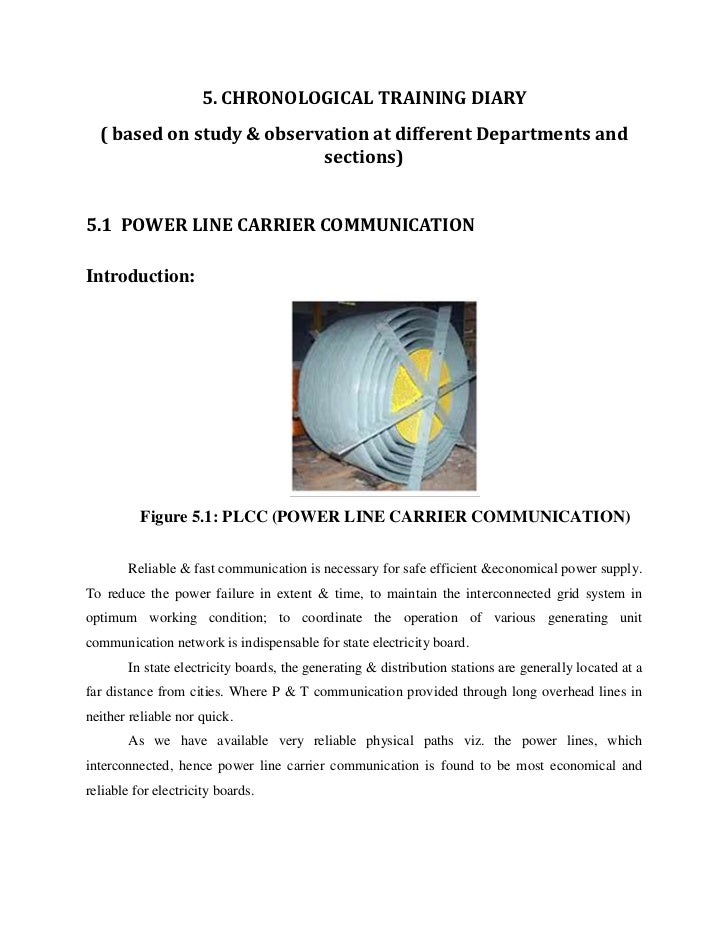 5. CHRONOLOGICAL TRAINING DIARY

( based on study & observation at different Departments and sections)

5.1 POWER LINE CARRIER COMMUNICATION

Introduction:

Figure 5.1: PLCC (POWER LINE CARRIER COMMUNICATION)

Reliable & fast communication is necessary for safe efficient &economical power supply. To reduce the power failure in extent & time, to maintain the interconnected grid system in optimum working condition; to coordinate the operation of various generating unit communication network is indispensable for state electricity board.

In state electricity boards, the generating & distribution stations are generally located at a far distance from cities. Where P & T communication provided through long overhead lines in neither reliable nor quick.

As we have available very reliable physical paths viz. the power lines, which interconnected, hence power line carrier communication is found to be most economical and reliable for electricity boards.